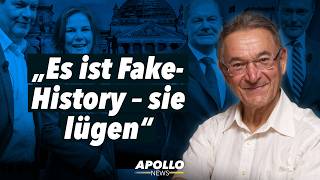 „Es ist Fake-History - sie lügen“

APOLLO NEWS